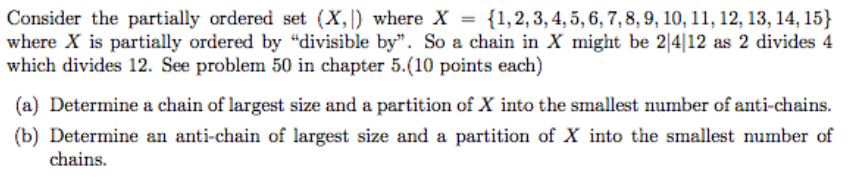 Consider the partially ordered set $(X, |)$ where $X = \{1, 2, 3, 4, 5, 6, 7, 8, 9, 10, 11, 12, 13, 14, 15\}$ where $X$ is partially ordered by "divisible by". So a chain in $X$ might be $2|4|12$ as 2 divides 4 which divides 12. See problem 50 in chapter 5.(10 points each)

(a) Determine a chain of largest size and a partition of $X$ into the smallest number of anti-chains.

(b) Determine an anti-chain of largest size and a partition of $X$ into the smallest number of chains.